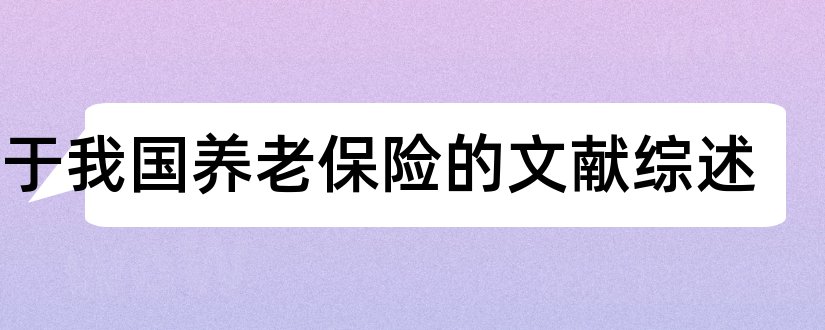 于我国养老保险的文献综述